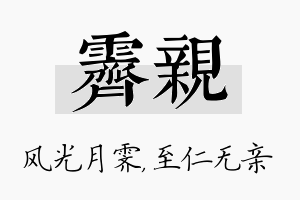 霽親

风光月霁,至仁无亲